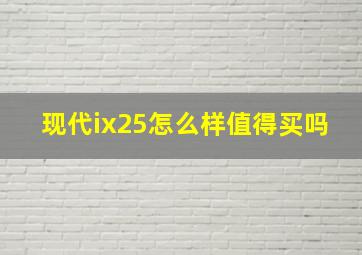 现代ix25怎么样值得买吗